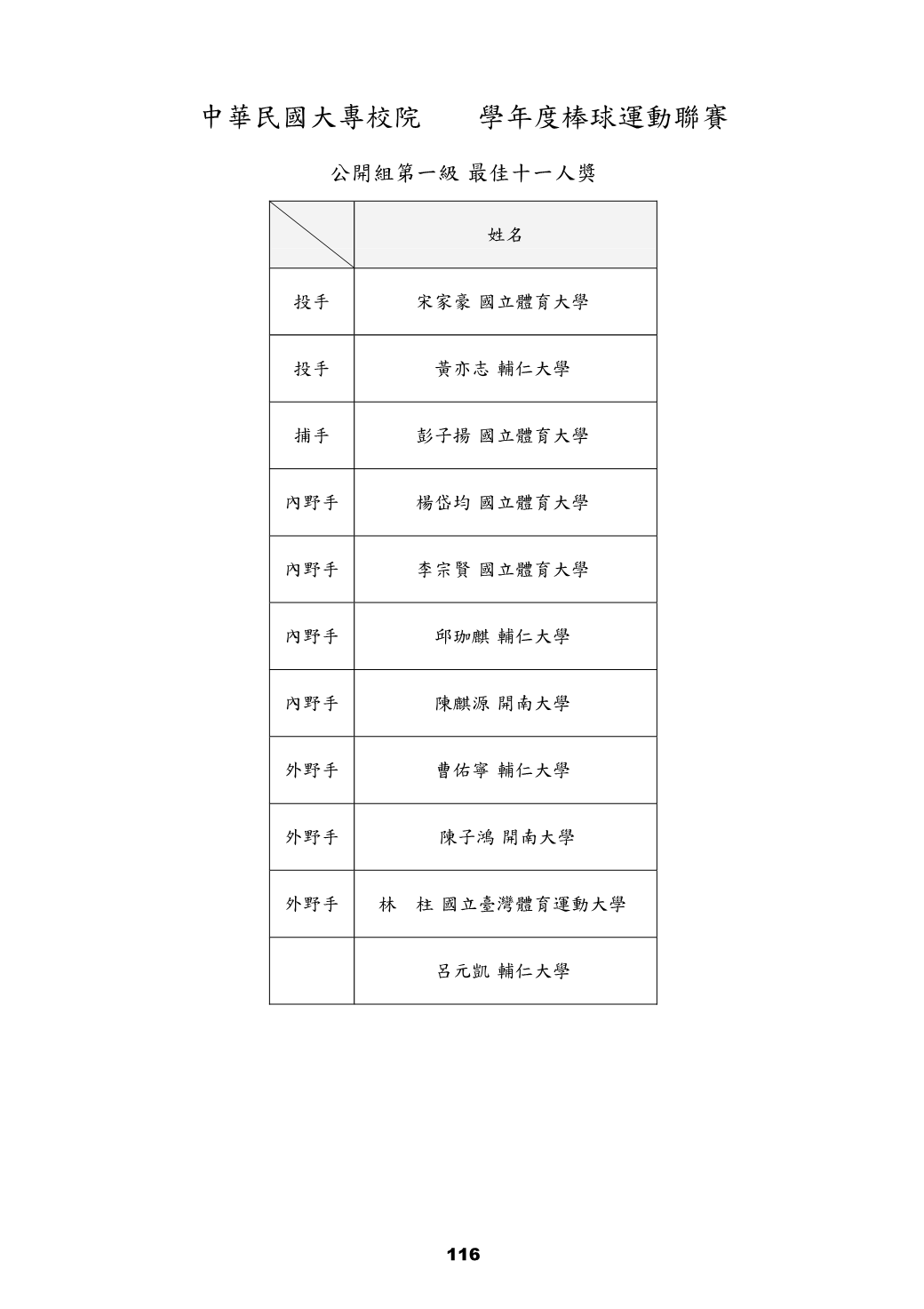 中華民國大專校院 學年度棒球運動聯賽

公開組第一級 最佳十一人獎

| | 姓名 |
|---|---|
| 投手 | 宋家豪 國立體育大學 |
| 投手 | 黃亦志 輔仁大學 |
| 捕手 | 彭子揚 國立體育大學 |
| 內野手 | 楊岱均 國立體育大學 |
| 內野手 | 李宗賢 國立體育大學 |
| 內野手 | 邱珈麒 輔仁大學 |
| 內野手 | 陳麒源 開南大學 |
| 外野手 | 曹佑寧 輔仁大學 |
| 外野手 | 陳子鴻 開南大學 |
| 外野手 | 林 柱 國立臺灣體育運動大學 |
| | 呂元凱 輔仁大學 |

116